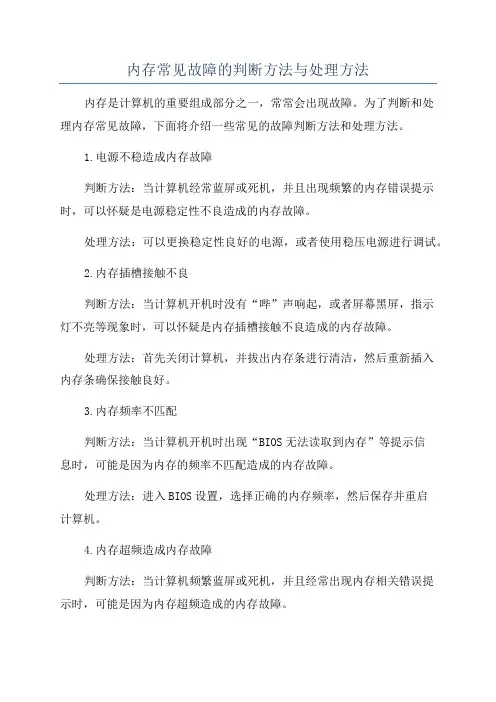 内存常见故障的判断方法与处理方法

内存是计算机的重要组成部分之一，常常会出现故障。为了判断和处理内存常见故障，下面将介绍一些常见的故障判断方法和处理方法。

1.电源不稳造成内存故障

判断方法：当计算机经常蓝屏或死机，并且出现频繁的内存错误提示时，可以怀疑是电源稳定性不良造成的内存故障。

处理方法：可以更换稳定性良好的电源，或者使用稳压电源进行调试。

2.内存插槽接触不良

判断方法：当计算机开机时没有“哔”声响起，或者屏幕黑屏，指示灯不亮等现象时，可以怀疑是内存插槽接触不良造成的内存故障。

处理方法：首先关闭计算机，并拔出内存条进行清洁，然后重新插入内存条确保接触良好。

3.内存频率不匹配

判断方法：当计算机开机时出现“BIOS无法读取到内存”等提示信息时，可能是因为内存的频率不匹配造成的内存故障。

处理方法：进入BIOS设置，选择正确的内存频率，然后保存并重启计算机。

4.内存超频造成内存故障

判断方法：当计算机频繁蓝屏或死机，并且经常出现内存相关错误提示时，可能是因为内存超频造成的内存故障。